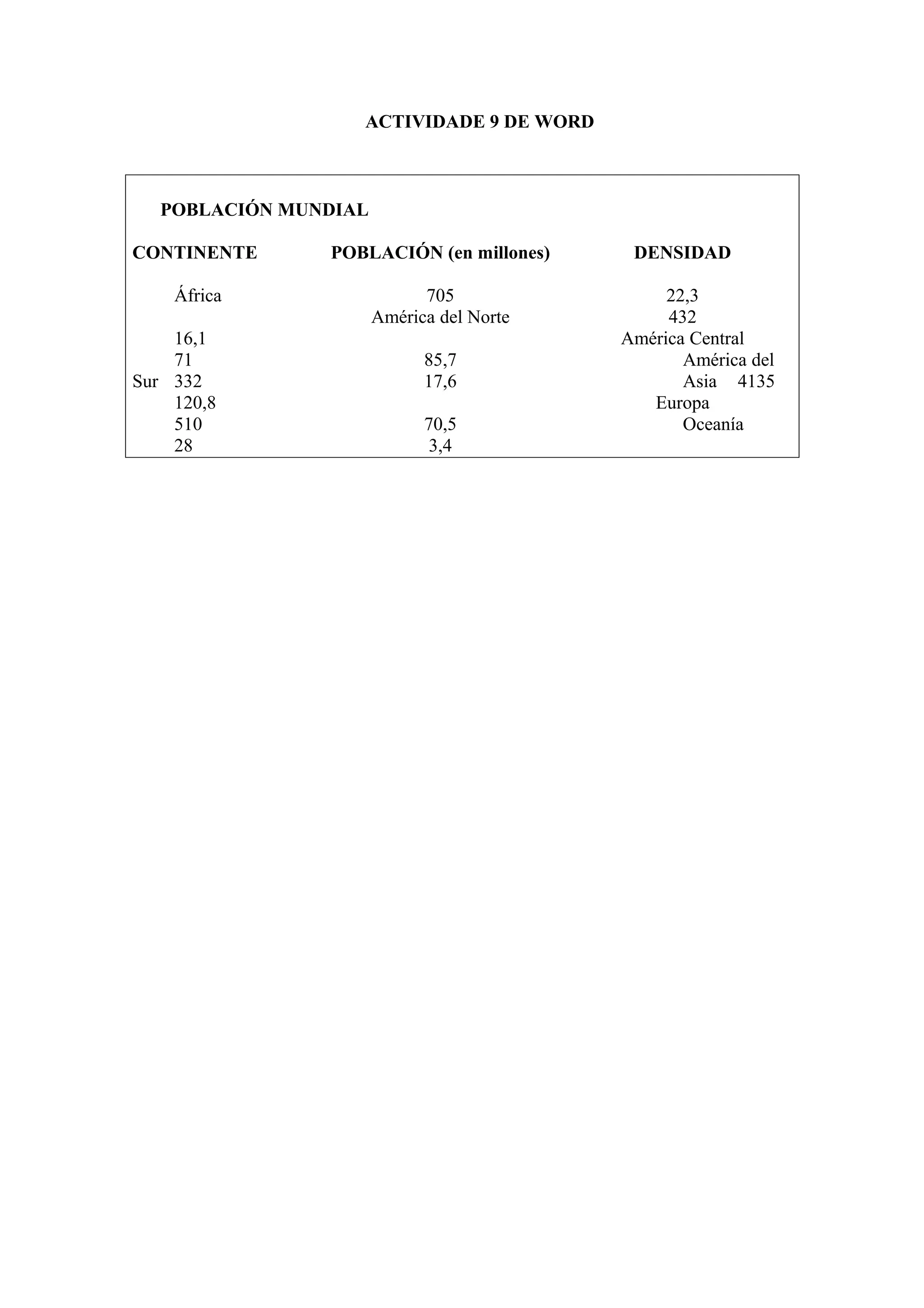 ACTIVIDADE 9 DE WORD

POBLACIÓN MUNDIAL

CONTINENTE POBLACIÓN (en millones) DENSIDAD

África 705 22,3
América del Norte 432
16,1 América Central
71 85,7 América del
Sur 332 17,6 Asia 4135
120,8 Europa
510 70,5 Oceanía
28 3,4